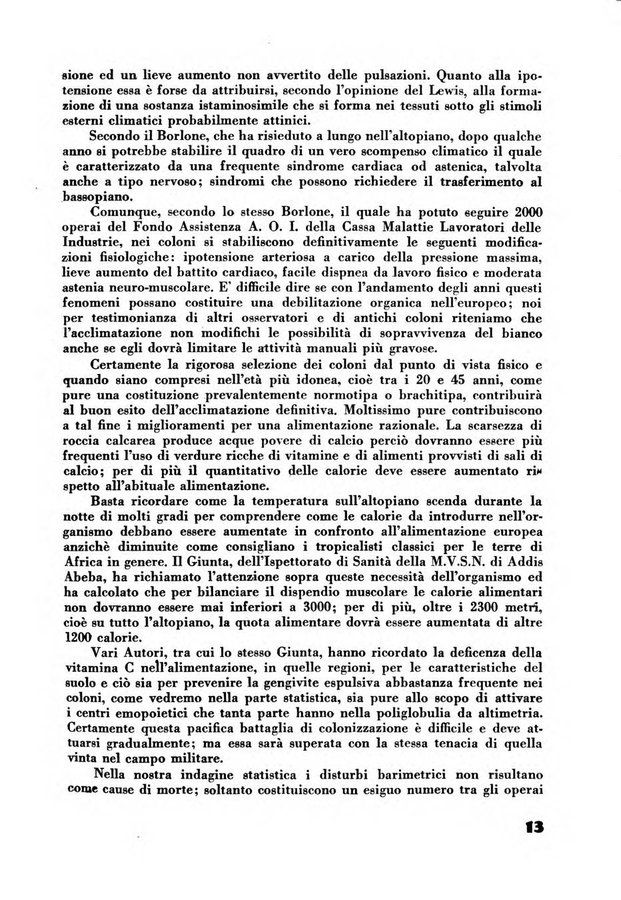 sione ed un lieve aumento non avvertito delle pulsazioni. Quanto alla ipotensione essa è forse da attribuirsi, secondo l'opinione del Lewis, alla formazione di una sostanza istaminosimile che si forma nei tessuti sotto gli stimoli esterni climatici probabilmente attinici.

Secondo il Borlone, che ha risieduto a lungo nell'altopiano, dopo qualche anno si potrebbe stabilire il quadro di un vero scompenso climatico il quale è caratterizzato da una frequente sindrome cardiaca od astenica, talvolta anche a tipo nervoso; sindromi che possono richiedere il trasferimento al bassopiano.

Comunque, secondo lo stesso Borlone, il quale ha potuto seguire 2000 operai del Fondo Assistenza A. O. I. della Cassa Malattie Lavoratori delle Industrie, nei coloni si stabiliscono definitivamente le seguenti modificazioni fisiologiche: ipotensione arteriosa a carico della pressione massima, lieve aumento del battito cardiaco, facile dispnea da lavoro fisico e moderata astenia neuro-muscolare. E' difficile dire se con l'andamento degli anni questi fenomeni possano costituire una debilitazione organica nell'europeo; noi per testimonianza di altri osservatori e di antichi coloni riteniamo che l'acclimatazione non modifichi le possibilità di sopravvivenza del bianco anche se egli dovrà limitare le attività manuali più gravose.

Certamente la rigorosa selezione dei coloni dal punto di vista fisico e quando siano compresi nell'età più idonea, cioè tra i 20 e 45 anni, come pure una costituzione prevalentemente normotipa o brachitipa, contribuirà al buon esito dell'acclimatazione definitiva. Moltissimo pure contribuiscono a tal fine i miglioramenti per una alimentazione razionale. La scarsezza di roccia calcarea produce acque povere di calcio perciò dovranno essere più frequenti l'uso di verdure ricche di vitamine e di alimenti provvisti di sali di calcio; per di più il quantitativo delle calorie deve essere aumentato rispetto all'abituale alimentazione.

Basta ricordare come la temperatura sull'altopiano scenda durante la notte di molti gradi per comprendere come le calorie da introdurre nell'organismo debbano essere aumentate in confronto all'alimentazione europea anzichè diminuite come consigliano i tropicalisti classici per le terre di Africa in genere. Il Giunta, dell'Ispettorato di Sanità della M.V.S.N. di Addis Abeba, ha richiamato l'attenzione sopra queste necessità dell'organismo ed ha calcolato che per bilanciare il dispendio muscolare le calorie alimentari non dovranno essere mai inferiori a 3000; per di più, oltre i 2300 metri, cioè su tutto l'altopiano, la quota alimentare dovrà essere aumentata di altre 1200 calorie.

Vari Autori, tra cui lo stesso Giunta, hanno ricordato la deficenza della vitamina C nell'alimentazione, in quelle regioni, per le caratteristiche del suolo e ciò sia per prevenire la gengivite espulsiva abbastanza frequente nei coloni, come vedremo nella parte statistica, sia pure allo scopo di attivare i centri emopoietici che tanta parte hanno nella poliglobulia da altimetria. Certamente questa pacifica battaglia di colonizzazione è difficile e deve attuarsi gradualmente; ma essa sarà superata con la stessa tenacia di quella vinta nel campo militare.

Nella nostra indagine statistica i disturbi barimetrici non risultano come cause di morte; soltanto costituiscono un esiguo numero tra gli operai

13